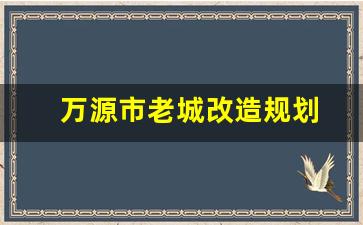 万源市老城改造规划